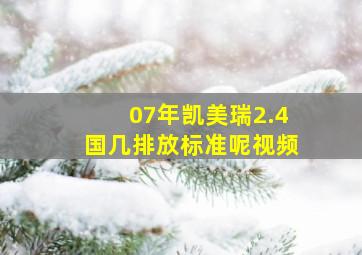 07年凯美瑞2.4
国几排放标准呢视频